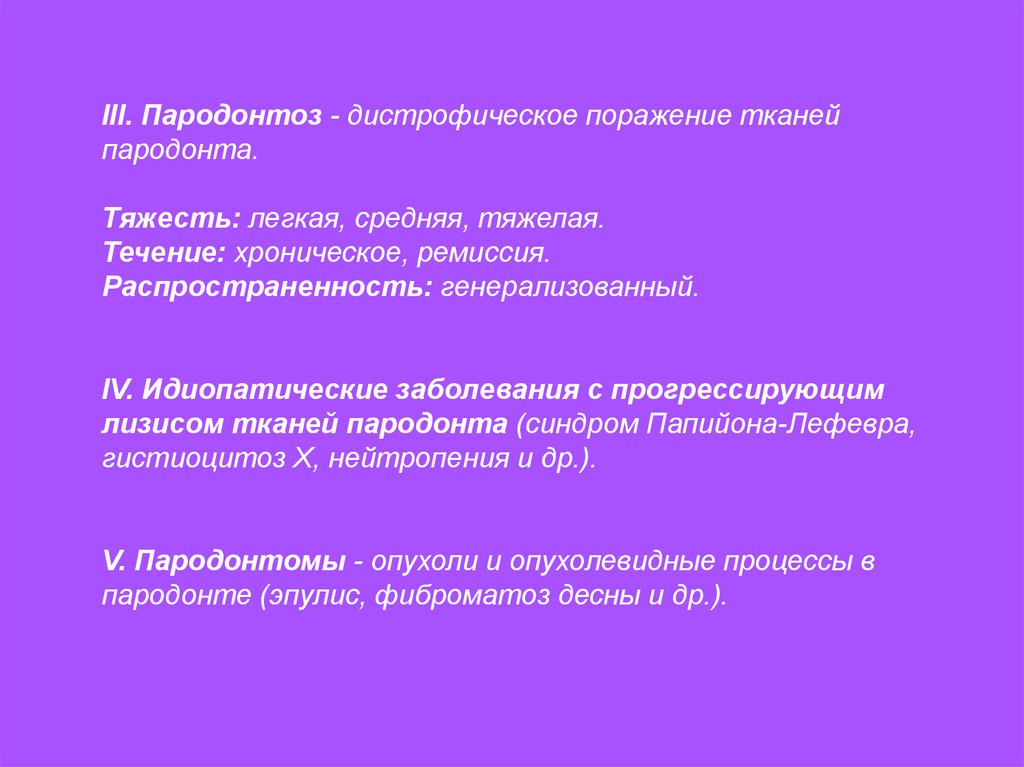 III. Пародонтоз - дистрофическое поражение тканей пародонта.

Тяжесть: легкая, средняя, тяжелая.
Течение: хроническое, ремиссия.
Распространенность: генерализованный.

IV. Идиопатические заболевания с прогрессирующим лизисом тканей пародонта (синдром Папийона-Лефевра, гистиоцитоз Х, нейтропения и др.).

V. Пародонтомы - опухоли и опухолевидные процессы в пародонте (эпулис, фиброматоз десны и др.).